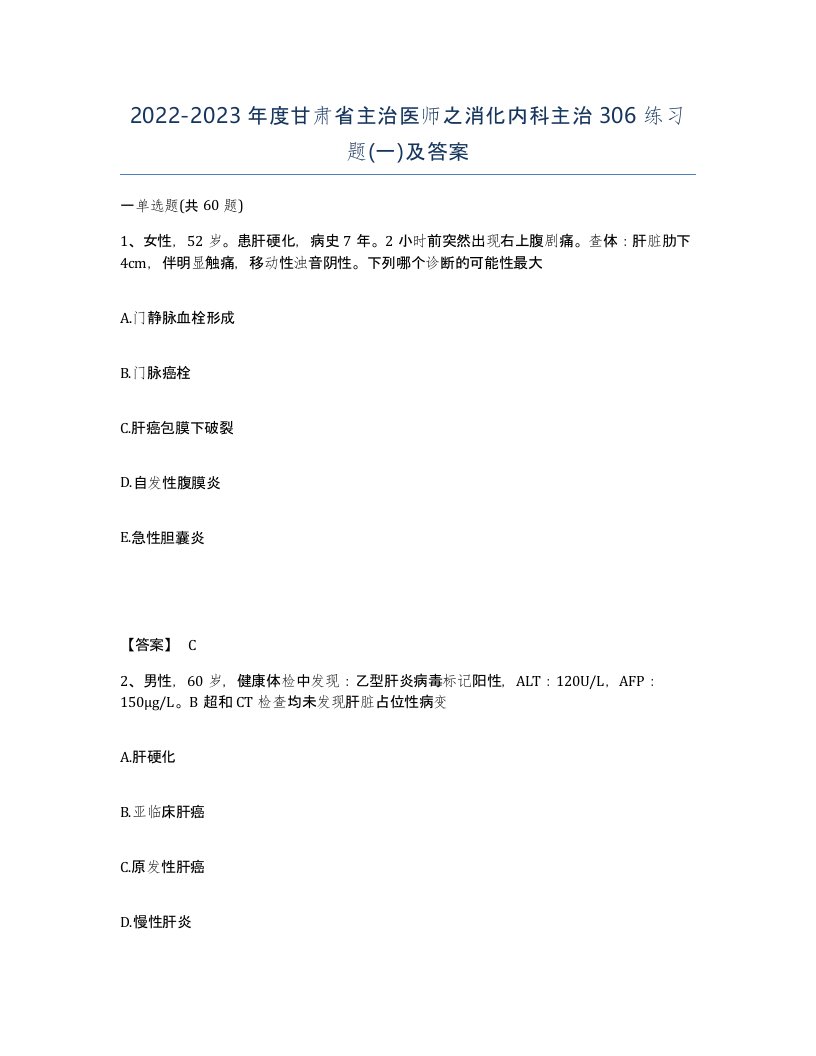 2022-2023年度甘肃省主治医师之消化内科主治306练习题(一)及答案

一单选题(共60题)

1、女性，52岁。患肝硬化，病史7年。2小时前突然出现右上腹剧痛。查体：肝脏肋下4cm，伴明显触痛，移动性浊音阴性。下列哪个诊断的可能性最大

A.门静脉血栓形成

B.门脉癌栓

C.肝癌包膜下破裂

D.自发性腹膜炎

E.急性胆囊炎

【答案】 C

2、男性，60岁，健康体检中发现：乙型肝炎病毒标记阳性，ALT：120U/L，AFP：150μg/L。B超和CT检查均未发现肝脏占位性病变

A.肝硬化

B.亚临床肝癌

C.原发性肝癌

D.慢性肝炎